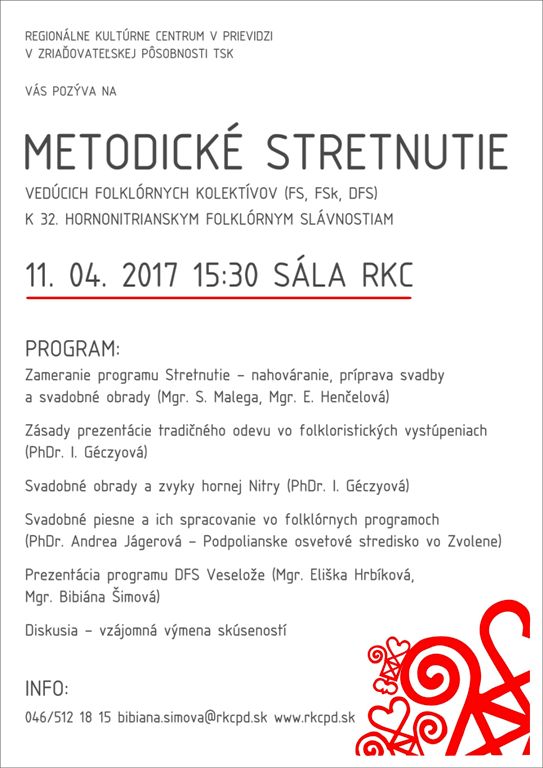 REGIONÁLNE KULTÚRNE CENTRUM V PRIEVIDZI
V ZRIAĎOVATEĽSKEJ PÔSOBNOSTI TSK

VÁS POZÝVA NA

METODICKÉ STRETNUTIE

VEDÚCICH FOLKLÓRNYCH KOLEKTÍVOV (FS, FSk, DFS)
K 32. HORNONITRIANSKYM FOLKLÓRNYM SLÁVNOSTIAM

11. 04. 2017 15:30 SÁLA RKC

PROGRAM:

Zameranie programu Stretnutie – nahováranie, príprava svadby a svadobné obrady (Mgr. S. Malega, Mgr. E. Henčelová)

Zásady prezentácie tradičného odevu vo folkloristických vystúpeniach (PhDr. I. Géczyová)

Svadobné obrady a zvyky hornej Nitry (PhDr. I. Géczyová)

Svadobné piesne a ich spracovanie vo folklórnych programoch (PhDr. Andrea Jágerová – Podpolianske osvetové stredisko vo Zvolene)

Prezentácia programu DFS Veselože (Mgr. Eliška Hrbíková, Mgr. Bibiána Šimová)

Diskusia – vzájomná výmena skúseností

INFO:

046/512 18 15 bibiana.simova@rkcpd.sk www.rkcpd.sk